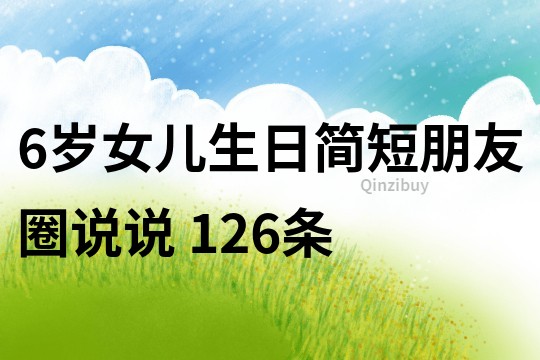 6岁女儿生日简短朋友圈说说 126条

Qinzibuy